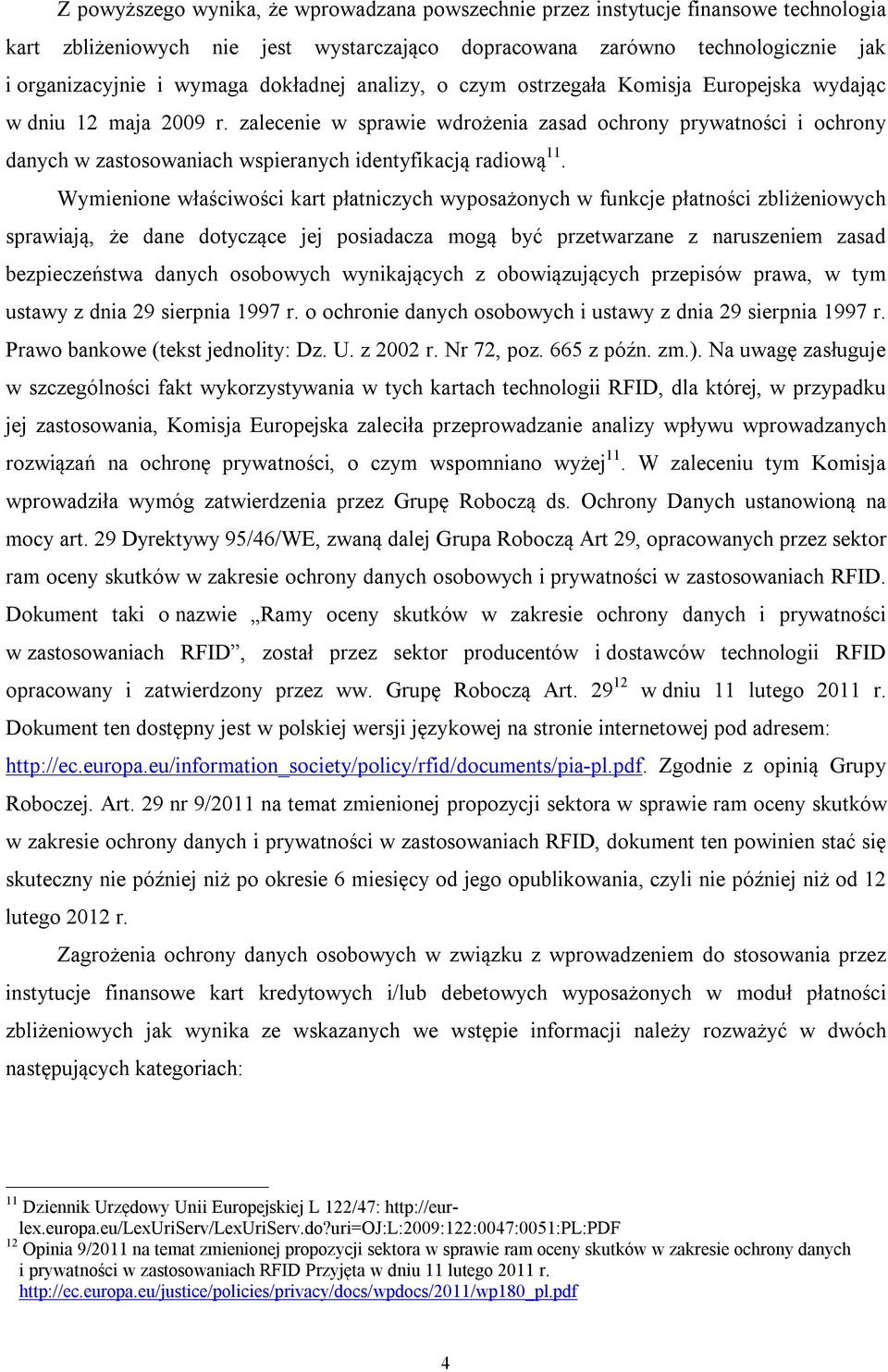 Z powyższego wynika, że wprowadzana powszechnie przez instytucje finansowe technologia kart zbliżeniowych nie jest wystarczająco dopracowana zarówno technologicznie jak i organizacyjnie i wymaga dokładnej analizy, o czym ostrzegała Komisja Europejska wydając w dniu 12 maja 2009 r. zalecenie w sprawie wdrożenia zasad ochrony prywatności i ochrony danych w zastosowaniach wspieranych identyfikacją radiową$^{11}$.

Wymienione właściwości kart płatniczych wyposażonych w funkcje płatności zbliżeniowych sprawiają, że dane dotyczące jej posiadacza mogą być przetwarzane z naruszeniem zasad bezpieczeństwa danych osobowych wynikających z obowiązujących przepisów prawa, w tym ustawy z dnia 29 sierpnia 1997 r. o ochronie danych osobowych i ustawy z dnia 29 sierpnia 1997 r. Prawo bankowe (tekst jednolity: Dz. U. z 2002 r. Nr 72, poz. 665 z późn. zm.). Na uwagę zasługuje w szczególności fakt wykorzystywania w tych kartach technologii RFID, dla której, w przypadku jej zastosowania, Komisja Europejska zaleciła przeprowadzanie analizy wpływu wprowadzanych rozwiązań na ochronę prywatności, o czym wspomniano wyżej$^{11}$. W zaleceniu tym Komisja wprowadziła wymóg zatwierdzenia przez Grupę Roboczą ds. Ochrony Danych ustanowioną na mocy art. 29 Dyrektywy 95/46/WE, zwaną dalej Grupa Roboczą Art 29, opracowanych przez sektor ram oceny skutków w zakresie ochrony danych osobowych i prywatności w zastosowaniach RFID. Dokument taki o nazwie „Ramy oceny skutków w zakresie ochrony danych i prywatności w zastosowaniach RFID”, został przez sektor producentów i dostawców technologii RFID opracowany i zatwierdzony przez ww. Grupę Roboczą Art. 29$^{12}$ w dniu 11 lutego 2011 r. Dokument ten dostępny jest w polskiej wersji językowej na stronie internetowej pod adresem: http://ec.europa.eu/information_society/policy/rfid/documents/pia-pl.pdf. Zgodnie z opinią Grupy Roboczej. Art. 29 nr 9/2011 na temat zmienionej propozycji sektora w sprawie ram oceny skutków w zakresie ochrony danych i prywatności w zastosowaniach RFID, dokument ten powinien stać się skuteczny nie później niż po okresie 6 miesięcy od jego opublikowania, czyli nie później niż od 12 lutego 2012 r.

Zagrożenia ochrony danych osobowych w związku z wprowadzeniem do stosowania przez instytucje finansowe kart kredytowych i/lub debetowych wyposażonych w moduł płatności zbliżeniowych jak wynika ze wskazanych we wstępie informacji należy rozważyć w dwóch następujących kategoriach:

$^{11}$ Dziennik Urzędowy Unii Europejskiej L 122/47: http://eur-lex.europa.eu/LexUriServ/LexUriServ.do?uri=OJ:L:2009:122:0047:0051:PL:PDF
$^{12}$ Opinia 9/2011 na temat zmienionej propozycji sektora w sprawie ram oceny skutków w zakresie ochrony danych i prywatności w zastosowaniach RFID Przyjęta w dniu 11 lutego 2011 r. http://ec.europa.eu/justice/policies/privacy/docs/wpdocs/2011/wp180_pl.pdf

4